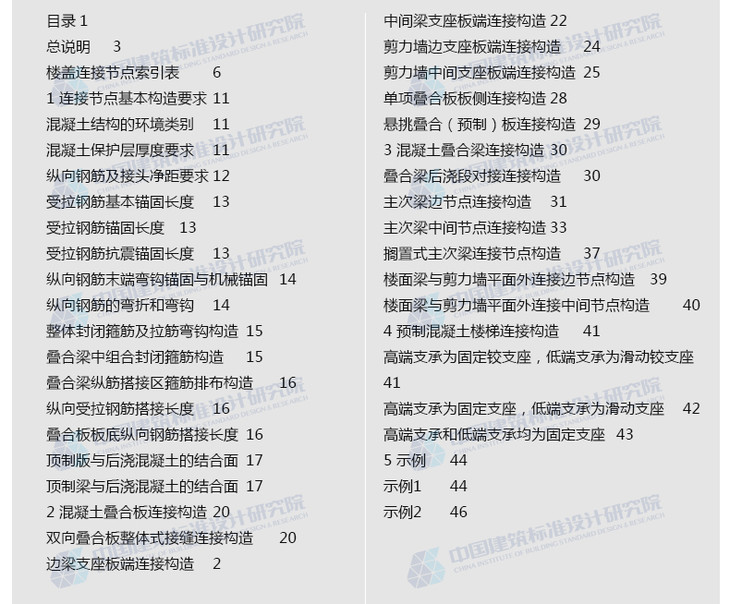 目录 1
总说明 3
楼盖连接节点索引表 6
1 连接节点基本构造要求 11
混凝土结构的环境类别 11
混凝土保护层厚度要求 11
纵向钢筋及接头净距要求 12
受拉钢筋基本锚固长度 13
受拉钢筋锚固长度 13
受拉钢筋抗震锚固长度 13
纵向钢筋末端弯钩锚固与机械锚固 14
纵向钢筋的弯折和弯钩 14
整体封闭箍筋及拉筋弯钩构造 15
叠合梁中组合封闭箍筋构造 15
叠合梁纵筋搭接区箍筋排布构造 16
纵向受拉钢筋搭接长度 16
叠合板板底纵向钢筋搭接长度 16
顶制版与后浇混凝土的结合面 17
顶制梁与后浇混凝土的结合面 17
2 混凝土叠合板连接构造 20
双向叠合板整体式接缝连接构造 20
边梁支座板端连接构造 2
中间梁支座板端连接构造 22
剪力墙边支座板端连接构造 24
剪力墙中间支座板端连接构造 25
单项叠合板板侧连接构造 28
悬挑叠合（预制）板连接构造 29
3 混凝土叠合梁连接构造 30
叠合梁后浇段对接连接构造 30
主次梁边节点连接构造 31
主次梁中间节点连接构造 33
搁置式主次梁连接节点构造 37
楼面梁与剪力墙平面外连接边节点构造 39
楼面梁与剪力墙平面外连接中间节点构造 40
4 预制混凝土楼梯连接构造 41
高端支承为固定铰支座，低端支承为滑动铰支座 41
高端支承为固定支座，低端支承为滑动支座 42
高端支承和低端支承均为固定支座 43
5 示例 44
示例1 44
示例2 46

中国建筑标准设计研究院
CHINA INSTITUTE OF BUILDING STANDARD DESIGN & RESEARCH